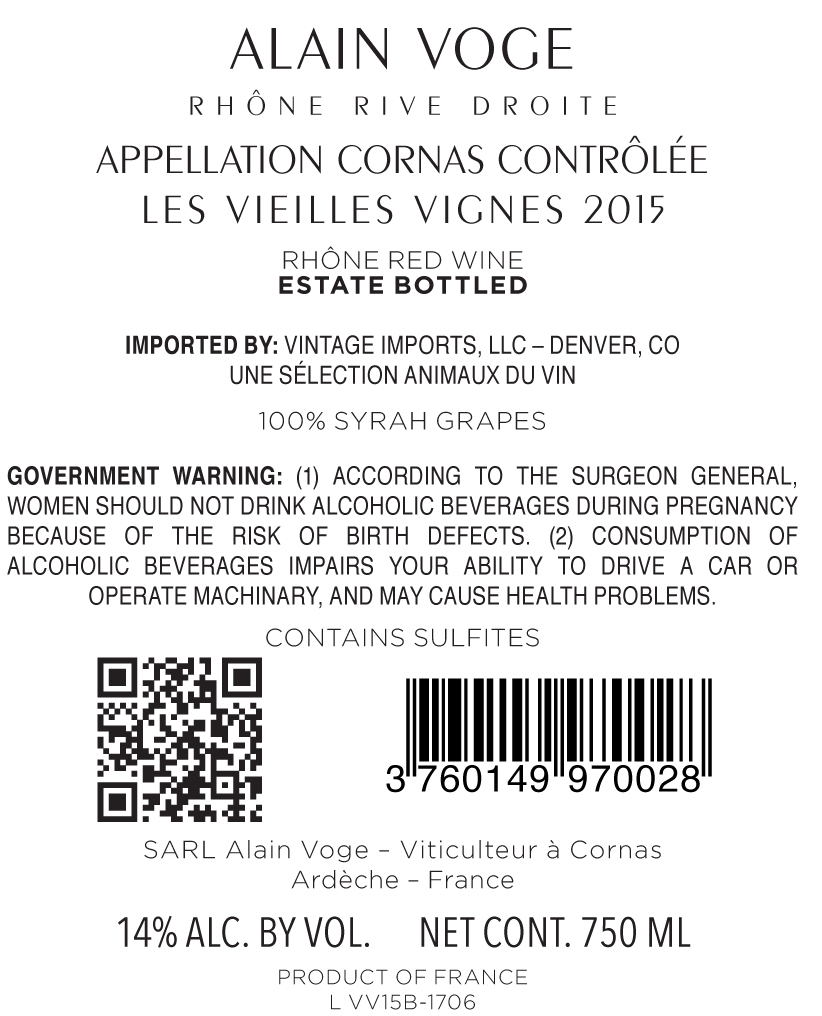 ALAIN VOGE
RHÔNE RIVE DROITE

APPELLATION CORNAS CONTRÔLÉE
LES VIEILLES VIGNES 2015

RHÔNE RED WINE
ESTATE BOTTLED

IMPORTED BY: VINTAGE IMPORTS, LLC – DENVER, CO
UNE SÉLECTION ANIMAUX DU VIN

100% SYRAH GRAPES

GOVERNMENT WARNING: (1) ACCORDING TO THE SURGEON GENERAL, WOMEN SHOULD NOT DRINK ALCOHOLIC BEVERAGES DURING PREGNANCY BECAUSE OF THE RISK OF BIRTH DEFECTS. (2) CONSUMPTION OF ALCOHOLIC BEVERAGES IMPAIRS YOUR ABILITY TO DRIVE A CAR OR OPERATE MACHINARY, AND MAY CAUSE HEALTH PROBLEMS.

CONTAINS SULFITES

3 760149 970028

SARL Alain Voge – Viticulteur à Cornas
Ardèche – France

14% ALC. BY VOL. NET CONT. 750 ML

PRODUCT OF FRANCE
L VV15B-1706